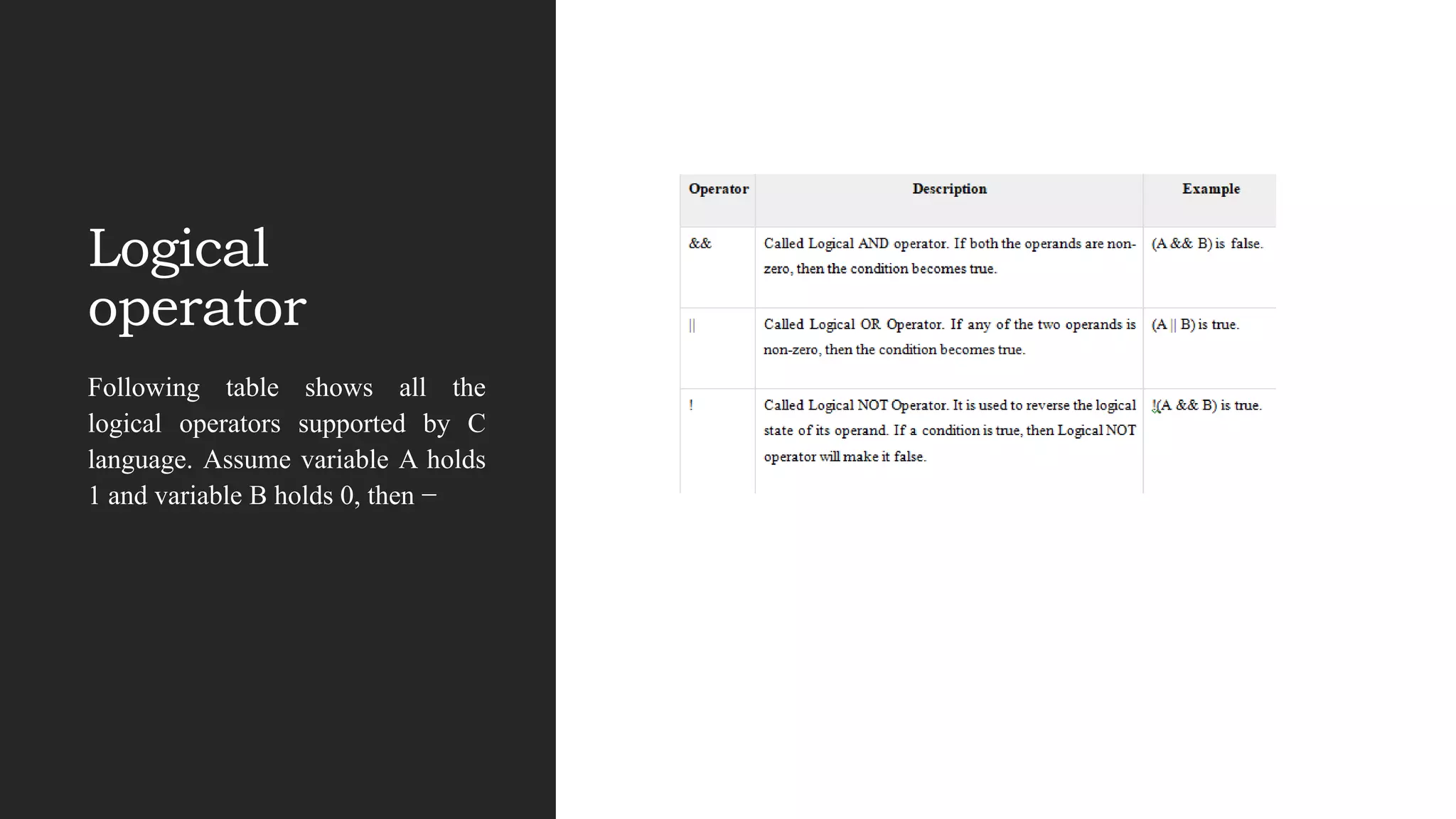 Logical operator

Following table shows all the logical operators supported by C language. Assume variable A holds 1 and variable B holds 0, then −

| Operator | Description | Example |
|---|---|---|
| && | Called Logical AND operator. If both the operands are non-zero, then the condition becomes true. | (A && B) is false. |
| \|\| | Called Logical OR Operator. If any of the two operands is non-zero, then the condition becomes true. | (A \|\| B) is true. |
| ! | Called Logical NOT Operator. It is used to reverse the logical state of its operand. If a condition is true, then Logical NOT operator will make it false. | !(A && B) is true. |